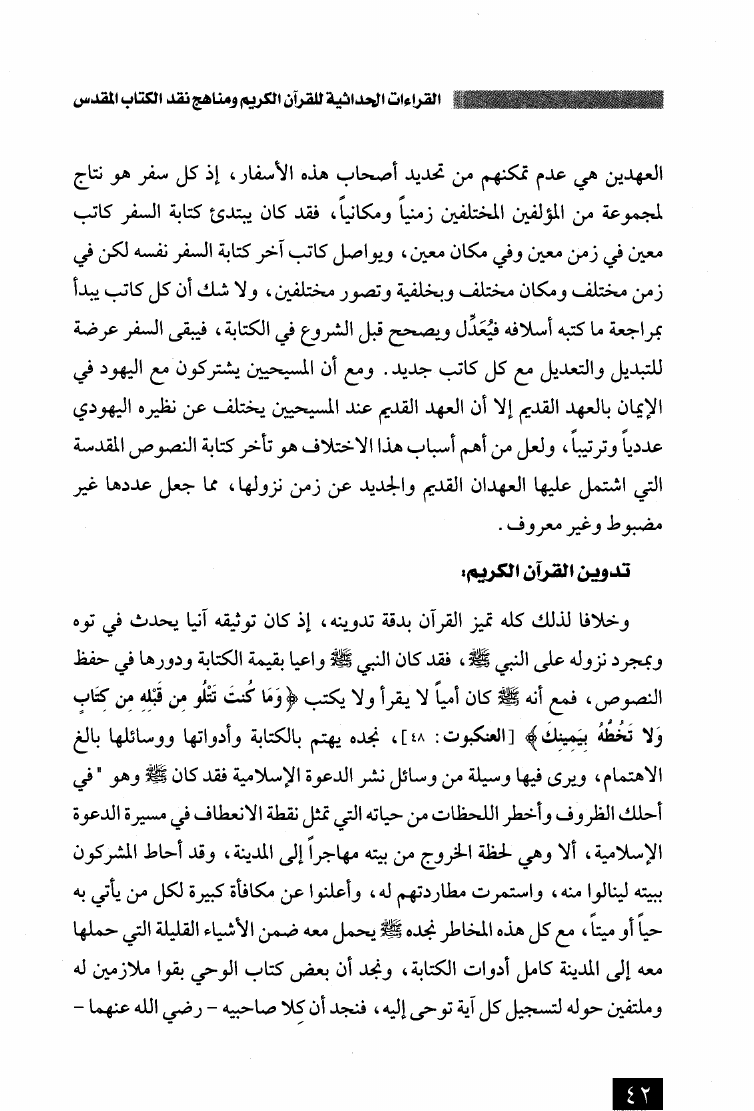 القراءات الحداثية للقرآن الكريم ومناهج نقد الكتاب المقدس

العهدين هي عدم تمكنهم من تحديد أصحاب هذه الأسفار، إذ كل سفر هو نتاج لمجموعة من المؤلفين المختلفين زمنياً ومكانياً، فقد كان يبتدئ كتابة السفر كاتب معين في زمن معين وفي مكان معين، ويواصل كاتب آخر كتابة السفر نفسه لكن في زمن مختلف ومكان مختلف وبخلفية وتصور مختلفين، ولا شك أن كل كاتب يبدأ بمراجعة ما كتبه أسلافه فيُعَدِّل ويصحح قبل الشروع في الكتابة، فيبقى السفر عرضة للتبديل والتعديل مع كل كاتب جديد. ومع أن المسيحيين يشتركون مع اليهود في الإيمان بالعهد القديم إلا أن العهد القديم عند المسيحيين يختلف عن نظيره اليهودي عددياً وترتيباً، ولعل من أهم أسباب هذا الاختلاف هو تأخر كتابة النصوص المقدسة التي اشتمل عليها العهدان القديم والجديد عن زمن نزولها، مما جعل عددها غير مضبوط وغير معروف.

تدوين القرآن الكريم:

وخلافا لذلك كله تميز القرآن بدقة تدوينه، إذ كان توثيقه آنيا يحدث في توه وبمجرد نزوله على النبي ﷺ، فقد كان النبي ﷺ واعيا بقيمة الكتابة ودورها في حفظ النصوص، فمع أنه ﷺ كان أمياً لا يقرأ ولا يكتب ﴿وَمَا كُنتَ تَتْلُو مِن قَبْلِهِ مِن كِتَابٍ وَلَا تَخُطُّهُ بِيَمِينِكَ﴾ [العنكبوت: ٤٨]، نجده يهتم بالكتابة وأدواتها ووسائلها بالغ الاهتمام، ويرى فيها وسيلة من وسائل نشر الدعوة الإسلامية فقد كان ﷺ وهو "في أحلك الظروف وأخطر اللحظات من حياته التي تمثل نقطة الانعطاف في مسيرة الدعوة الإسلامية، ألا وهي لحظة الخروج من بيته مهاجراً إلى المدينة، وقد أحاط المشركون ببيته لينالوا منه، واستمرت مطاردتهم له، وأعلنوا عن مكافأة كبيرة لكل من يأتي به حياً أو ميتاً، مع كل هذه المخاطر نجده ﷺ يحمل معه ضمن الأشياء القليلة التي حملها معه إلى المدينة كامل أدوات الكتابة، ونجد أن بعض كتاب الوحي بقوا ملازمين له وملتفين حوله لتسجيل كل آية توحى إليه، فنجد أن كِلا صاحبيه - رضي الله عنهما -

٤٢